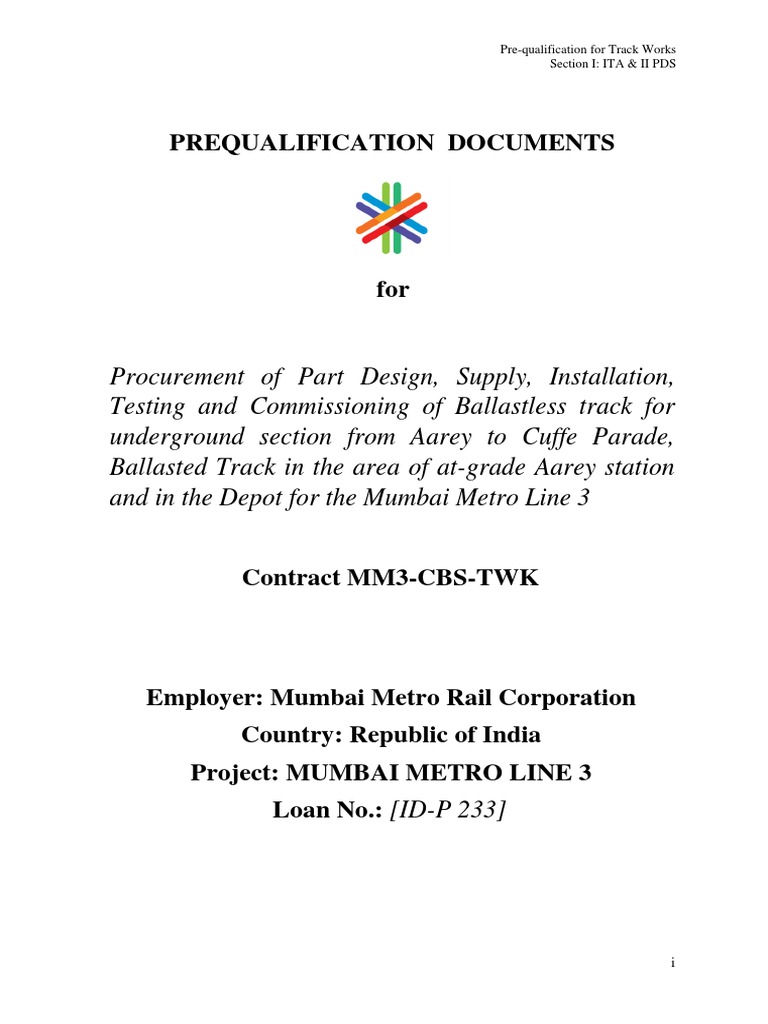 Pre-qualification for Track Works
Section I: ITA & II PDS

PREQUALIFICATION DOCUMENTS

for

Procurement of Part Design, Supply, Installation, Testing and Commissioning of Ballastless track for underground section from Aarey to Cuffe Parade, Ballasted Track in the area of at-grade Aarey station and in the Depot for the Mumbai Metro Line 3

Contract MM3-CBS-TWK

Employer: Mumbai Metro Rail Corporation
Country: Republic of India
Project: MUMBAI METRO LINE 3
Loan No.: [ID-P 233]

i